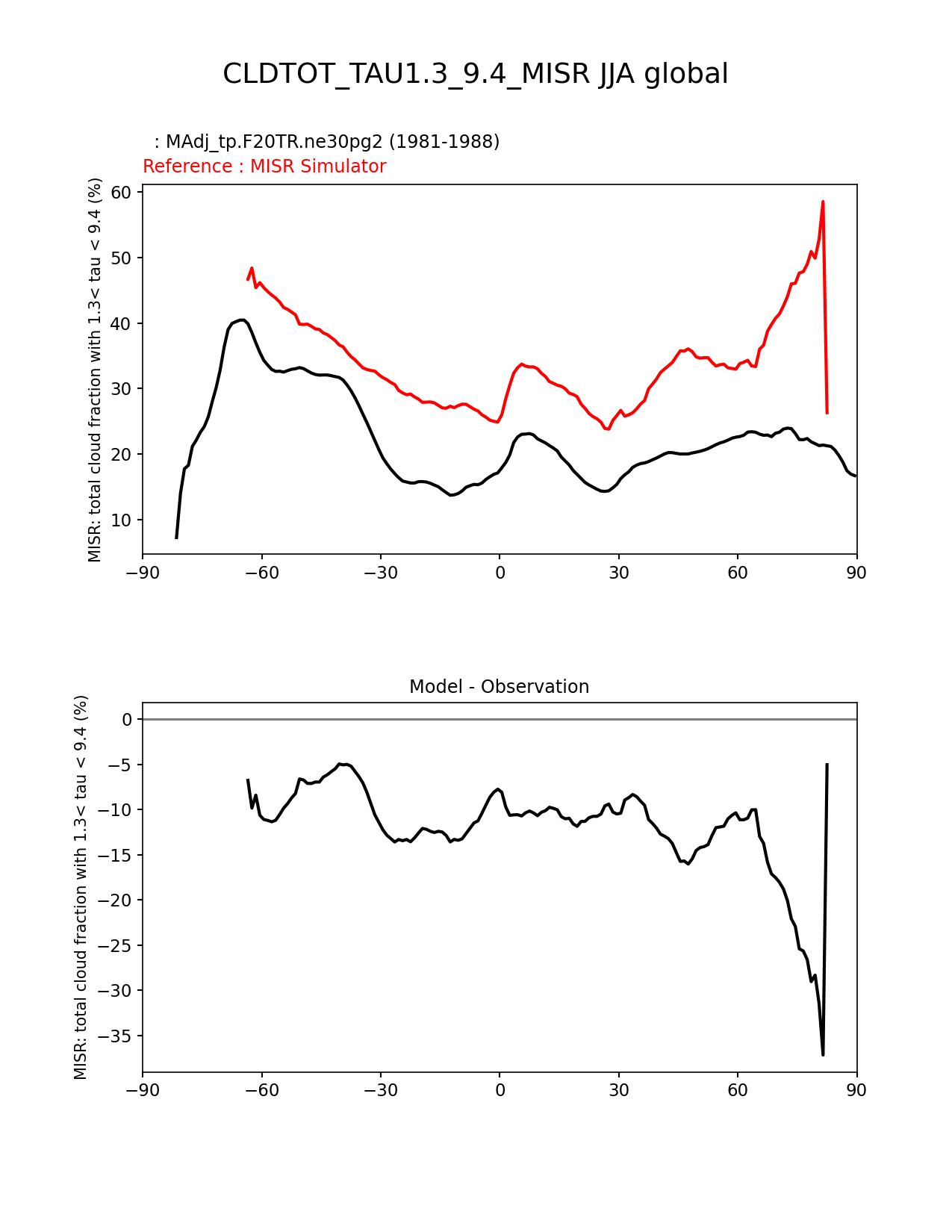 CLDTOT_TAU1.3_9.4_MISR JJA global

: MAdj_tp.F20TR.ne30pg2 (1981-1988)
Reference : MISR Simulator

MISR: total cloud fraction with 1.3< tau < 9.4 (%)

60
50
40
30
20
10

−90 −60 −30 0 30 60 90

Model - Observation

MISR: total cloud fraction with 1.3< tau < 9.4 (%)

0
−5
−10
−15
−20
−25
−30
−35

−90 −60 −30 0 30 60 90